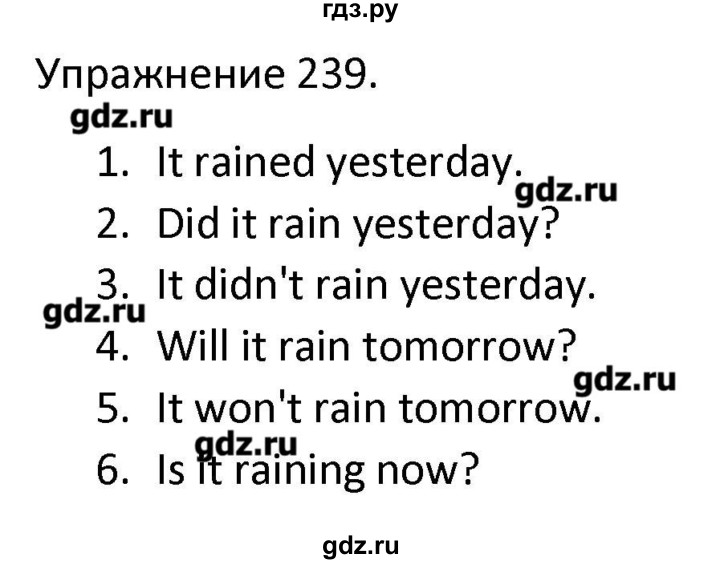 гдз.ру

Упражнение 239.

gdz.ru

1. It rained yesterday.

gdz.ru

2. Did it rain yesterday?

3. It didn't rain yesterday.

gdz.ru

4. Will it rain tomorrow?

gdz.ru

5. It won't rain tomorrow.

gdz.ru

6. Is it raining now?

gdz.ru